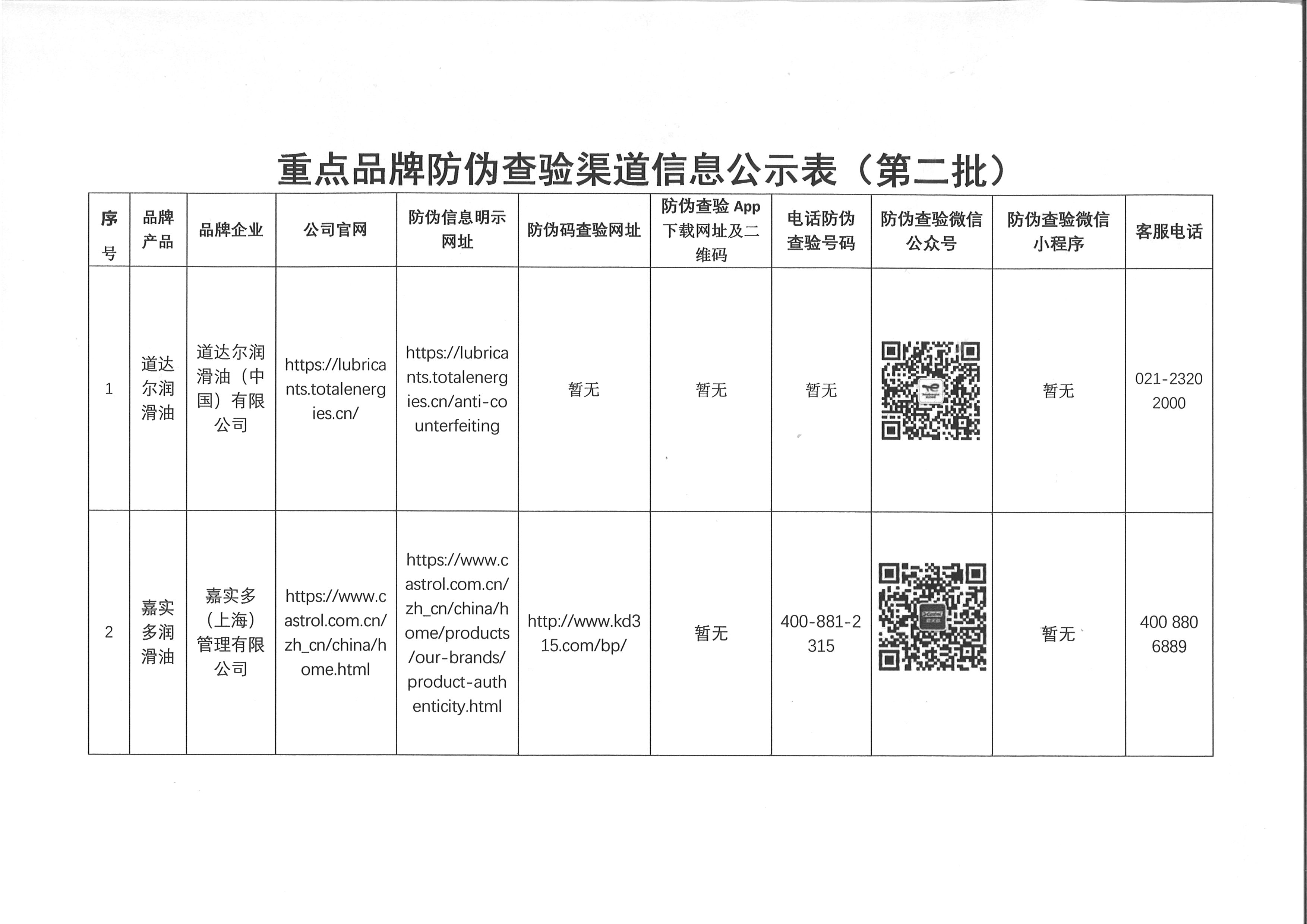 重点品牌防伪查验渠道信息公示表（第二批）

| 序号 | 品牌产品 | 品牌企业 | 公司官网 | 防伪信息明示网址 | 防伪码查验网址 | 防伪查验 App 下载网址及二维码 | 电话防伪查验号码 | 防伪查验微信公众号 | 防伪查验微信小程序 | 客服电话 |
|---|---|---|---|---|---|---|---|---|---|---|
| 1 | 道达尔润滑油 | 道达尔润滑油（中国）有限公司 | https://lubricants.totalenergies.cn/ | https://lubricants.totalenergies.cn/anti-counterfeiting | 暂无 | 暂无 | 暂无 |  | 暂无 | 021-2320 2000 |
| 2 | 嘉实多润滑油 | 嘉实多（上海）管理有限公司 | https://www.castrol.com.cn/zh_cn/china/home.html | https://www.castrol.com.cn/zh_cn/china/home/products/our-brands/product-authenticity.html | http://www.kd315.com/bp/ | 暂无 | 400-881-2315 |  | 暂无 | 400 880 6889 |